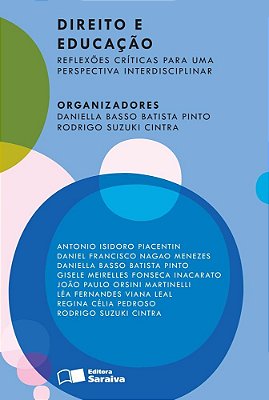 DIREITO E EDUCAÇÃO

REFLEXÕES CRÍTICAS PARA UMA PERSPECTIVA INTERDISCIPLINAR

ORGANIZADORES
DANIELLA BASSO BATISTA PINTO
RODRIGO SUZUKI CINTRA

ANTONIO ISIDORO PIACENTIN
DANIEL FRANCISCO NAGAO MENEZES
DANIELLA BASSO BATISTA PINTO
GISELE MEIRELLES FONSECA INACARATO
JOÃO PAULO ORSINI MARTINELLI
LÉA FERNANDES VIANA LEAL
REGINA CÉLIA PEDROSO
RODRIGO SUZUKI CINTRA

Editora Saraiva